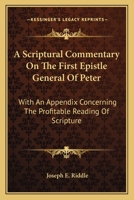 KESSINGER'S LEGACY REPRINTS

A Scriptural Commentary On The First Epistle General Of Peter

With An Appendix Concerning The Profitable Reading Of Scripture

Joseph E. Riddle